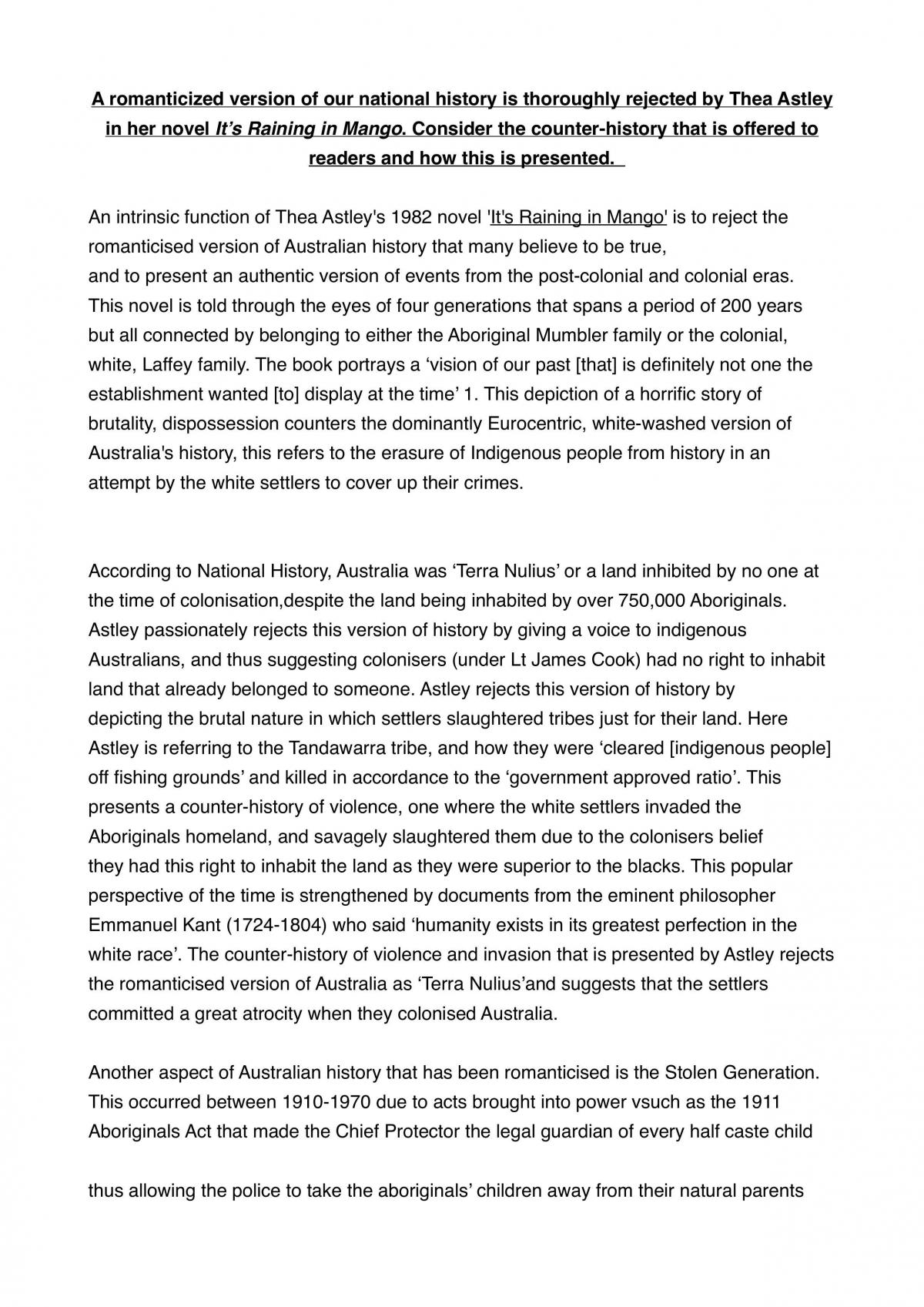 A romanticized version of our national history is thoroughly rejected by Thea Astley in her novel It's Raining in Mango. Consider the counter-history that is offered to readers and how this is presented.

An intrinsic function of Thea Astley's 1982 novel 'It's Raining in Mango' is to reject the romanticised version of Australian history that many believe to be true, and to present an authentic version of events from the post-colonial and colonial eras. This novel is told through the eyes of four generations that spans a period of 200 years but all connected by belonging to either the Aboriginal Mumbler family or the colonial, white, Laffey family. The book portrays a 'vision of our past [that] is definitely not one the establishment wanted [to] display at the time' 1. This depiction of a horrific story of brutality, dispossession counters the dominantly Eurocentric, white-washed version of Australia's history, this refers to the erasure of Indigenous people from history in an attempt by the white settlers to cover up their crimes.

According to National History, Australia was 'Terra Nulius' or a land inhibited by no one at the time of colonisation,despite the land being inhabited by over 750,000 Aboriginals. Astley passionately rejects this version of history by giving a voice to indigenous Australians, and thus suggesting colonisers (under Lt James Cook) had no right to inhabit land that already belonged to someone. Astley rejects this version of history by depicting the brutal nature in which settlers slaughtered tribes just for their land. Here Astley is referring to the Tandawarra tribe, and how they were 'cleared [indigenous people] off fishing grounds' and killed in accordance to the 'government approved ratio'. This presents a counter-history of violence, one where the white settlers invaded the Aboriginals homeland, and savagely slaughtered them due to the colonisers belief they had this right to inhabit the land as they were superior to the blacks. This popular perspective of the time is strengthened by documents from the eminent philosopher Emmanuel Kant (1724-1804) who said 'humanity exists in its greatest perfection in the white race'. The counter-history of violence and invasion that is presented by Astley rejects the romanticised version of Australia as 'Terra Nulius'and suggests that the settlers committed a great atrocity when they colonised Australia.

Another aspect of Australian history that has been romanticised is the Stolen Generation. This occurred between 1910-1970 due to acts brought into power vsuch as the 1911 Aboriginals Act that made the Chief Protector the legal guardian of every half caste child

thus allowing the police to take the aboriginals' children away from their natural parents